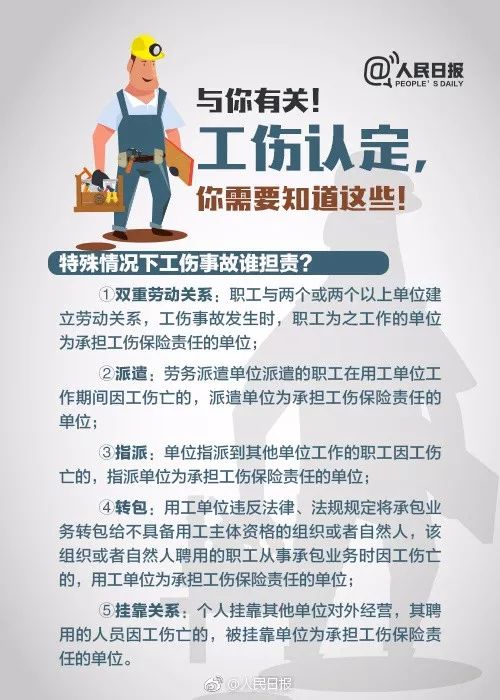 @人民日报
PEOPLE'S DAILY

与你有关！
工伤认定，
你需要知道这些！

特殊情况下工伤事故谁担责？

①双重劳动关系：职工与两个或两个以上单位建立劳动关系，工伤事故发生时，职工为之工作的单位为承担工伤保险责任的单位；

②派遣：劳务派遣单位派遣的职工在用工单位工作期间因工伤亡的，派遣单位为承担工伤保险责任的单位；

③指派：单位指派到其他单位工作的职工因工伤亡的，指派单位为承担工伤保险责任的单位；

④转包：用工单位违反法律、法规规定将承包业务转包给不具备用工主体资格的组织或者自然人，该组织或者自然人聘用的职工从事承包业务时因工伤亡的，用工单位为承担工伤保险责任的单位；

⑤挂靠关系：个人挂靠其他单位对外经营，其聘用的人员因工伤亡的，被挂靠单位为承担工伤保险责任的单位。

@人民日报